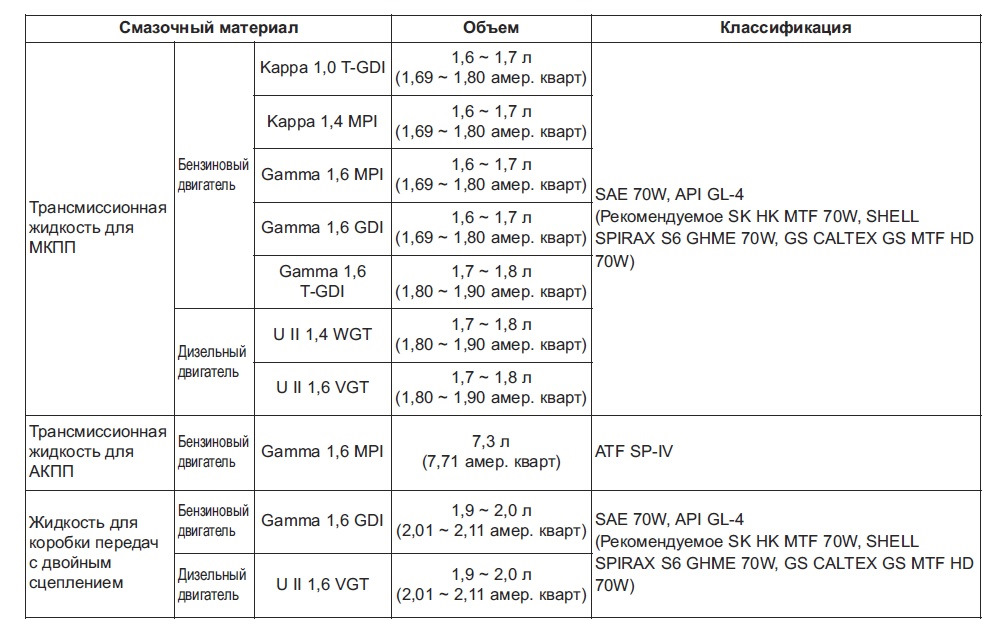 | Смазочный материал | | | Объем | Классификация |
|---|---|---|---|---|
| Трансмиссионная жидкость для МКПП | Бензиновый двигатель | Kappa 1,0 T-GDI | 1,6 ~ 1,7 л (1,69 ~ 1,80 амер. кварт) | SAE 70W, API GL-4 (Рекомендуемое SK HK MTF 70W, SHELL SPIRAX S6 GHME 70W, GS CALTEX GS MTF HD 70W) |
| | | Kappa 1,4 MPI | 1,6 ~ 1,7 л (1,69 ~ 1,80 амер. кварт) | |
| | | Gamma 1,6 MPI | 1,6 ~ 1,7 л (1,69 ~ 1,80 амер. кварт) | |
| | | Gamma 1,6 GDI | 1,6 ~ 1,7 л (1,69 ~ 1,80 амер. кварт) | |
| | | Gamma 1,6 T-GDI | 1,7 ~ 1,8 л (1,80 ~ 1,90 амер. кварт) | |
| | Дизельный двигатель | U II 1,4 WGT | 1,7 ~ 1,8 л (1,80 ~ 1,90 амер. кварт) | |
| | | U II 1,6 VGT | 1,7 ~ 1,8 л (1,80 ~ 1,90 амер. кварт) | |
| Трансмиссионная жидкость для АКПП | Бензиновый двигатель | Gamma 1,6 MPI | 7,3 л (7,71 амер. кварт) | ATF SP-IV |
| Жидкость для коробки передач с двойным сцеплением | Бензиновый двигатель | Gamma 1,6 GDI | 1,9 ~ 2,0 л (2,01 ~ 2,11 амер. кварт) | SAE 70W, API GL-4 (Рекомендуемое SK HK MTF 70W, SHELL SPIRAX S6 GHME 70W, GS CALTEX GS MTF HD 70W) |
| | Дизельный двигатель | U II 1,6 VGT | 1,9 ~ 2,0 л (2,01 ~ 2,11 амер. кварт) | |